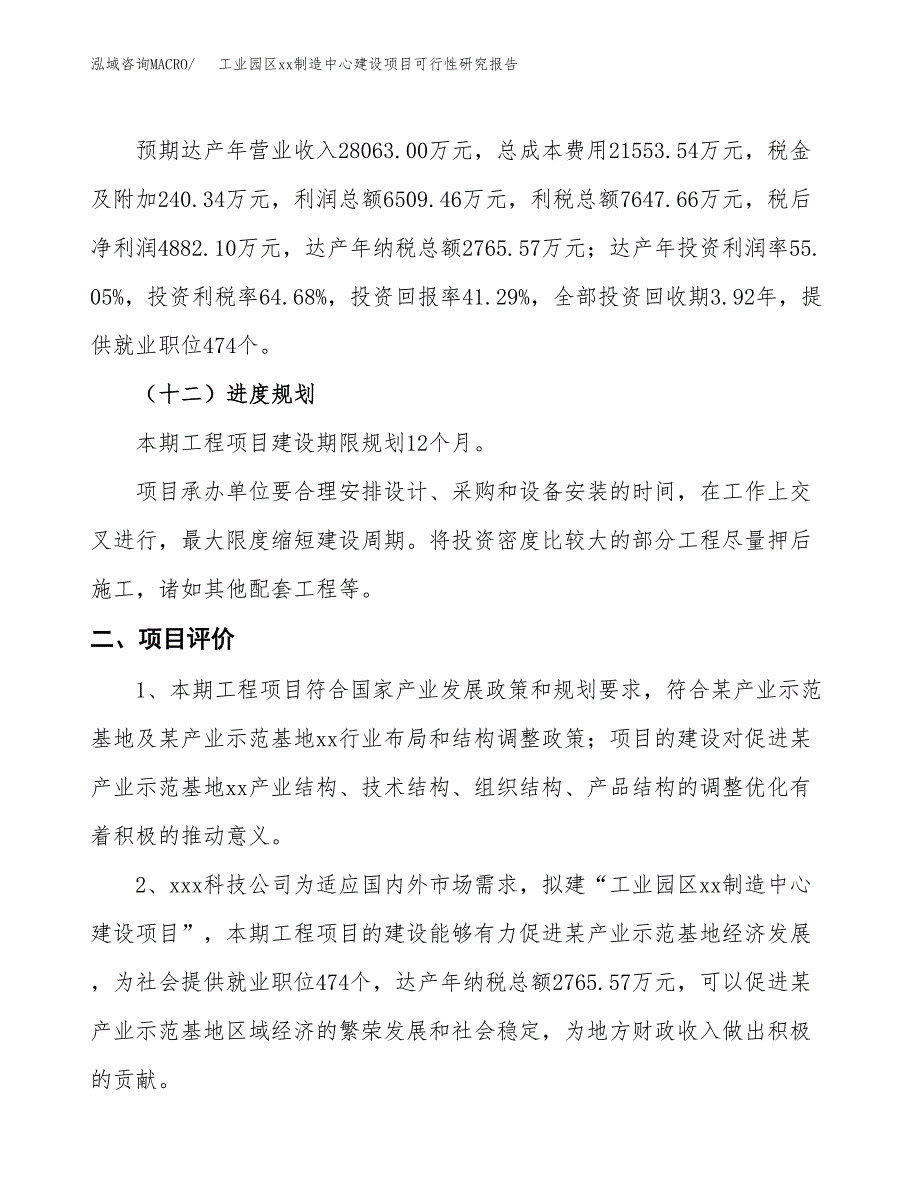 泓域咨询MACRO/ 工业园区xx制造中心建设项目可行性研究报告

预期达产年营业收入28063.00万元，总成本费用21553.54万元，税金及附加240.34万元，利润总额6509.46万元，利税总额7647.66万元，税后净利润4882.10万元，达产年纳税总额2765.57万元；达产年投资利润率55.05%，投资利税率64.68%，投资回报率41.29%，全部投资回收期3.92年，提供就业职位474个。

（十二）进度规划

本期工程项目建设期限规划12个月。

项目承办单位要合理安排设计、采购和设备安装的时间，在工作上交叉进行，最大限度缩短建设周期。将投资密度比较大的部分工程尽量押后施工，诸如其他配套工程等。

二、项目评价

1、本期工程项目符合国家产业发展政策和规划要求，符合某产业示范基地及某产业示范基地xx行业布局和结构调整政策；项目的建设对促进某产业示范基地xx产业结构、技术结构、组织结构、产品结构的调整优化有着积极的推动意义。

2、xxx科技公司为适应国内外市场需求，拟建“工业园区xx制造中心建设项目”，本期工程项目的建设能够有力促进某产业示范基地经济发展，为社会提供就业职位474个，达产年纳税总额2765.57万元，可以促进某产业示范基地区域经济的繁荣发展和社会稳定，为地方财政收入做出积极的贡献。